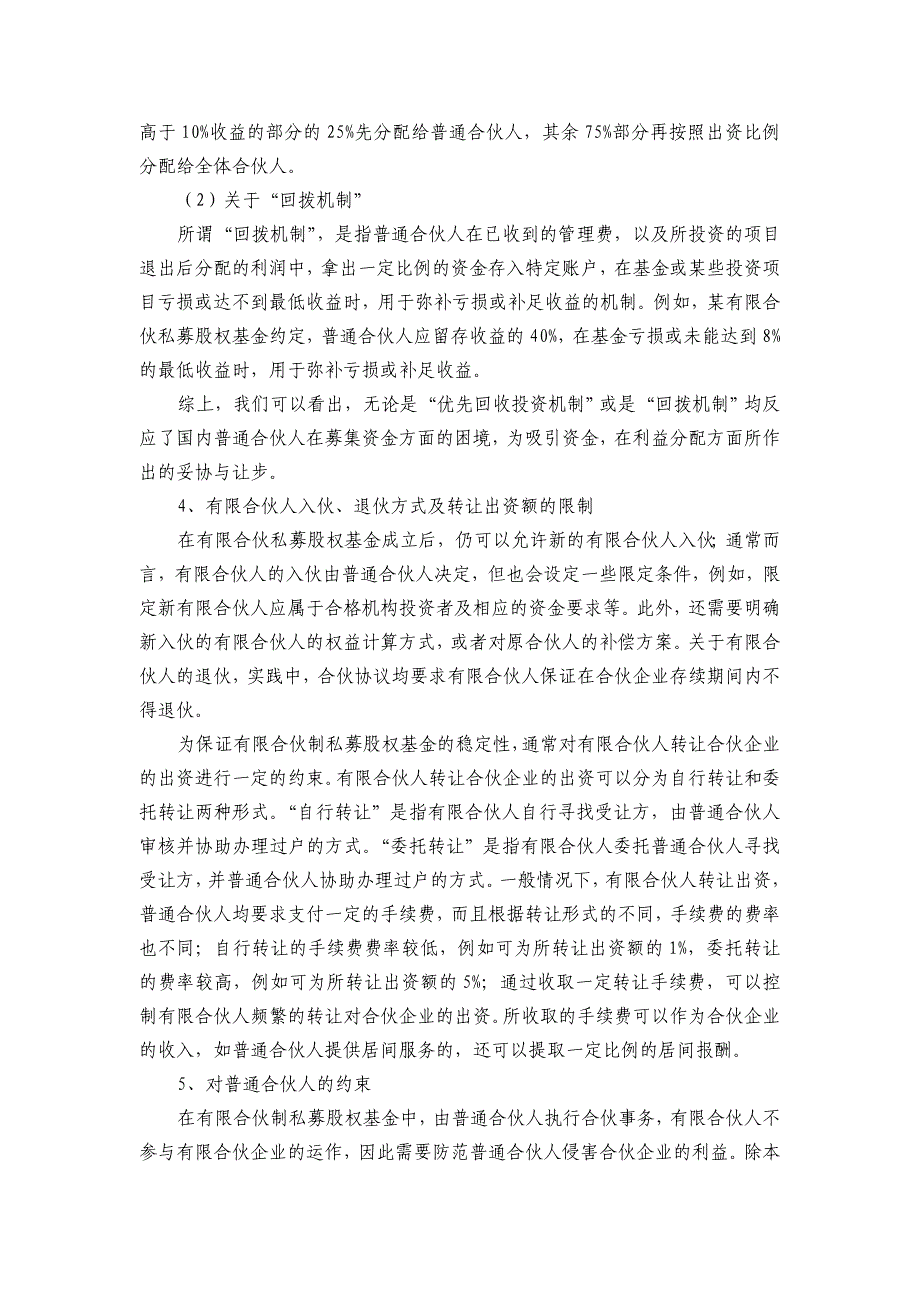 高于 10%收益的部分的 25%先分配给普通合伙人，其余 75%部分再按照出资比例分配给全体合伙人。

（2）关于“回拨机制”

所谓“回拨机制”，是指普通合伙人在已收到的管理费，以及所投资的项目退出后分配的利润中，拿出一定比例的资金存入特定账户，在基金或某些投资项目亏损或达不到最低收益时，用于弥补亏损或补足收益的机制。例如，某有限合伙私募股权基金约定，普通合伙人应留存收益的 40%，在基金亏损或未能达到 8%的最低收益时，用于弥补亏损或补足收益。

综上，我们可以看出，无论是“优先回收投资机制”或是“回拨机制”均反应了国内普通合伙人在募集资金方面的困境，为吸引资金，在利益分配方面所作出的妥协与让步。

4、有限合伙人入伙、退伙方式及转让出资额的限制

在有限合伙私募股权基金成立后，仍可以允许新的有限合伙人入伙；通常而言，有限合伙人的入伙由普通合伙人决定，但也会设定一些限定条件，例如，限定新有限合伙人应属于合格机构投资者及相应的资金要求等。此外，还需要明确新入伙的有限合伙人的权益计算方式，或者对原合伙人的补偿方案。关于有限合伙人的退伙，实践中，合伙协议均要求有限合伙人保证在合伙企业存续期间内不得退伙。

为保证有限合伙制私募股权基金的稳定性，通常对有限合伙人转让合伙企业的出资进行一定的约束。有限合伙人转让合伙企业的出资可以分为自行转让和委托转让两种形式。“自行转让”是指有限合伙人自行寻找受让方，由普通合伙人审核并协助办理过户的方式。“委托转让”是指有限合伙人委托普通合伙人寻找受让方，并普通合伙人协助办理过户的方式。一般情况下，有限合伙人转让出资，普通合伙人均要求支付一定的手续费，而且根据转让形式的不同，手续费的费率也不同；自行转让的手续费费率较低，例如可为所转让出资额的 1%，委托转让的费率较高，例如可为所转让出资额的 5%；通过收取一定转让手续费，可以控制有限合伙人频繁的转让对合伙企业的出资。所收取的手续费可以作为合伙企业的收入，如普通合伙人提供居间服务的，还可以提取一定比例的居间报酬。

5、对普通合伙人的约束

在有限合伙制私募股权基金中，由普通合伙人执行合伙事务，有限合伙人不参与有限合伙企业的运作，因此需要防范普通合伙人侵害合伙企业的利益。除本